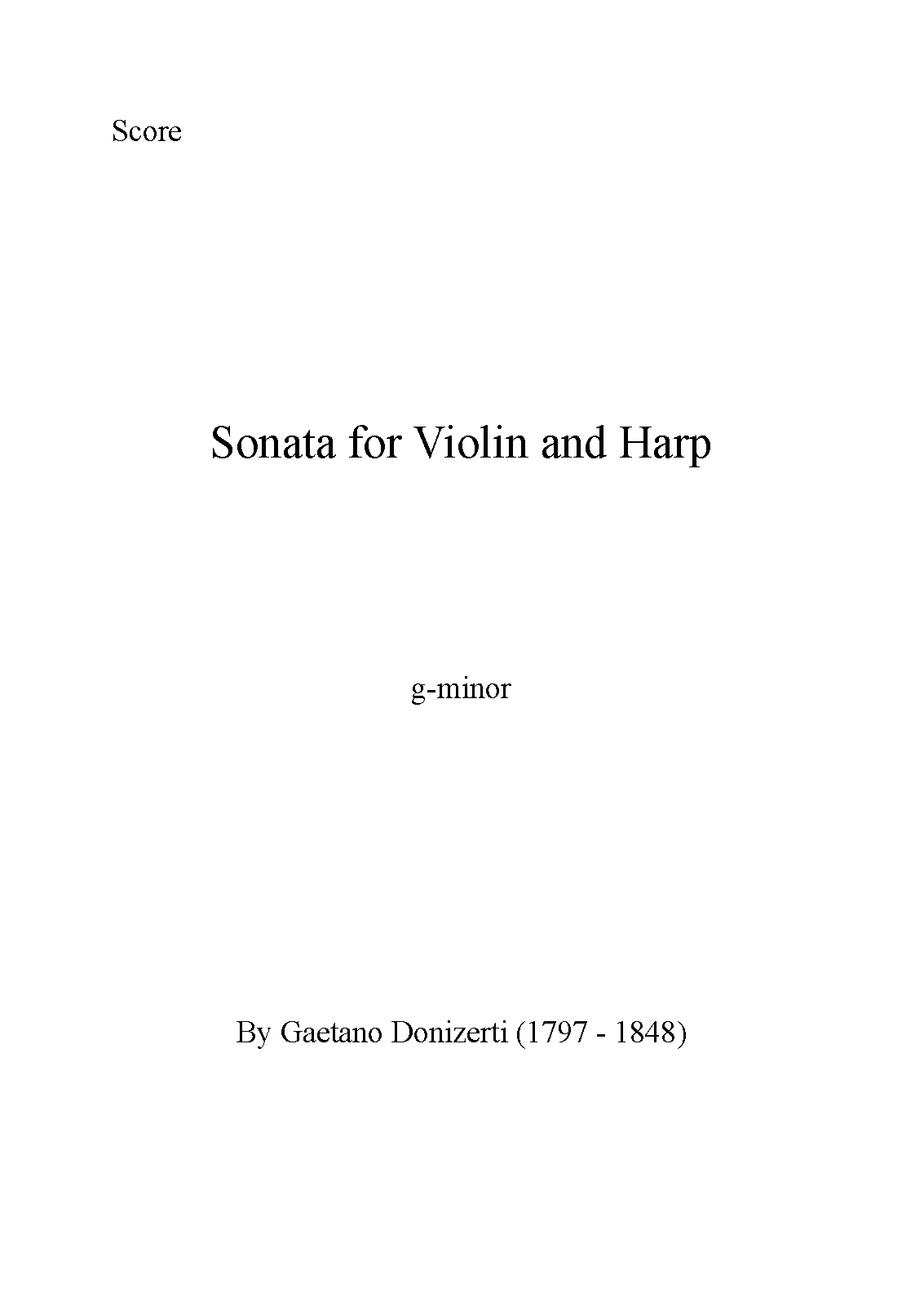 Score

Sonata for Violin and Harp

g-minor

By Gaetano Donizerti (1797 - 1848)